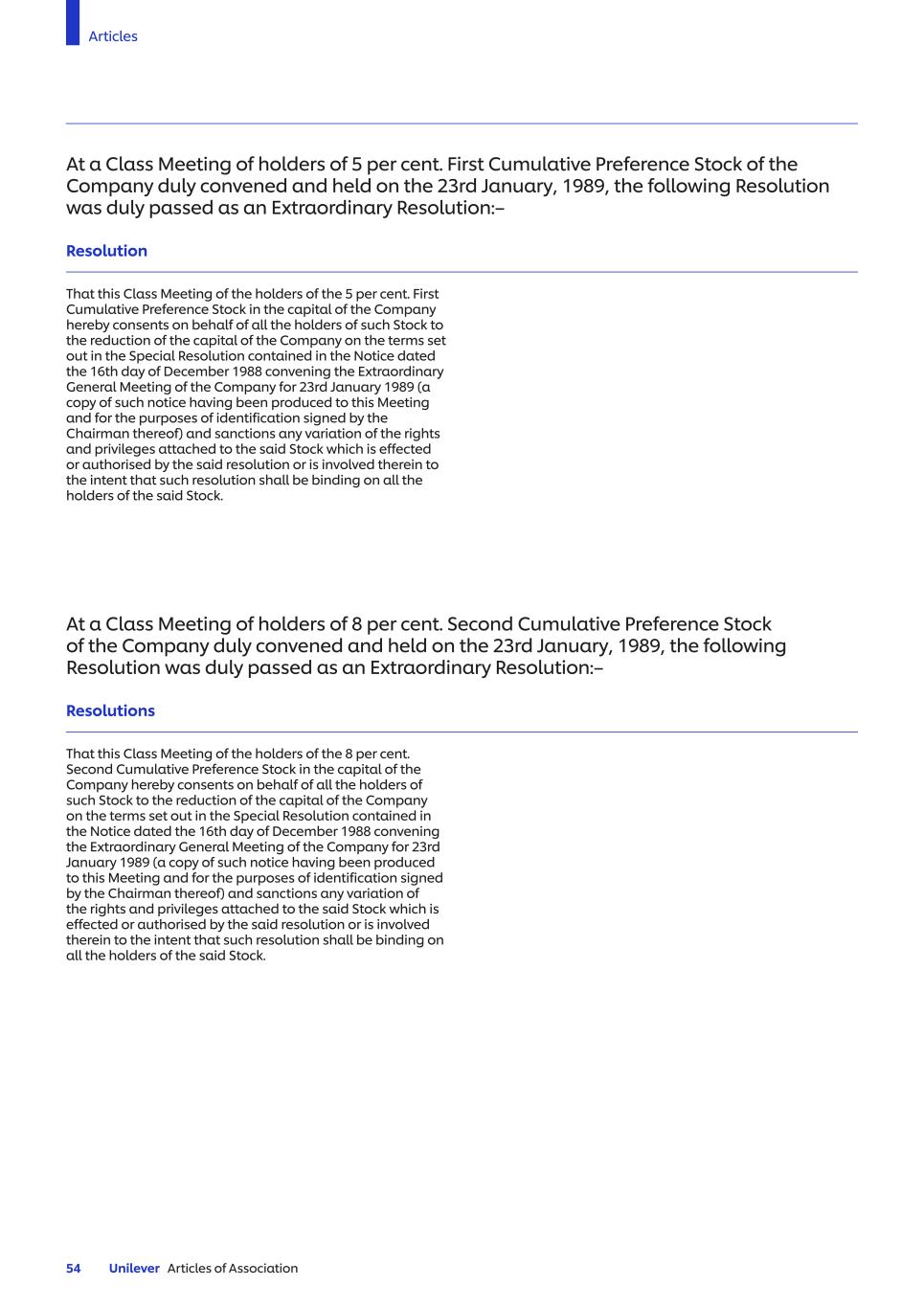 Articles

At a Class Meeting of holders of 5 per cent. First Cumulative Preference Stock of the Company duly convened and held on the 23rd January, 1989, the following Resolution was duly passed as an Extraordinary Resolution:–

Resolution

That this Class Meeting of the holders of the 5 per cent. First Cumulative Preference Stock in the capital of the Company hereby consents on behalf of all the holders of such Stock to the reduction of the capital of the Company on the terms set out in the Special Resolution contained in the Notice dated the 16th day of December 1988 convening the Extraordinary General Meeting of the Company for 23rd January 1989 (a copy of such notice having been produced to this Meeting and for the purposes of identification signed by the Chairman thereof) and sanctions any variation of the rights and privileges attached to the said Stock which is effected or authorised by the said resolution or is involved therein to the intent that such resolution shall be binding on all the holders of the said Stock.

At a Class Meeting of holders of 8 per cent. Second Cumulative Preference Stock of the Company duly convened and held on the 23rd January, 1989, the following Resolution was duly passed as an Extraordinary Resolution:–

Resolutions

That this Class Meeting of the holders of the 8 per cent. Second Cumulative Preference Stock in the capital of the Company hereby consents on behalf of all the holders of such Stock to the reduction of the capital of the Company on the terms set out in the Special Resolution contained in the Notice dated the 16th day of December 1988 convening the Extraordinary General Meeting of the Company for 23rd January 1989 (a copy of such notice having been produced to this Meeting and for the purposes of identification signed by the Chairman thereof) and sanctions any variation of the rights and privileges attached to the said Stock which is effected or authorised by the said resolution or is involved therein to the intent that such resolution shall be binding on all the holders of the said Stock.

54 Unilever Articles of Association